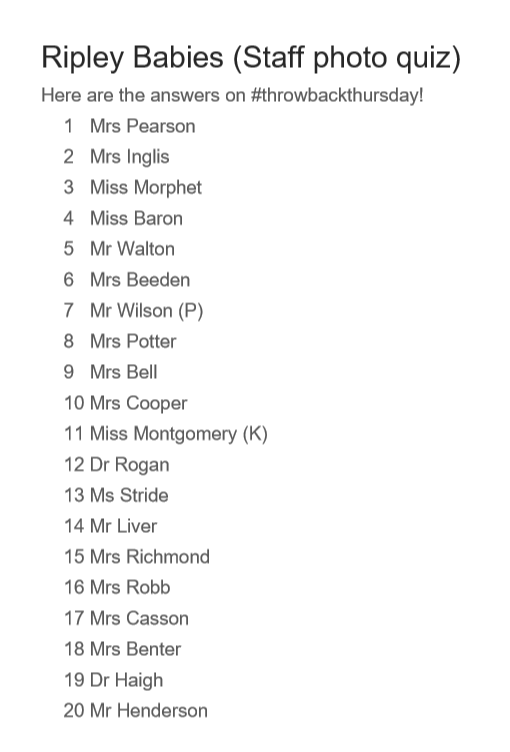 Ripley Babies (Staff photo quiz)

Here are the answers on #throwbackthursday!

1 Mrs Pearson
2 Mrs Inglis
3 Miss Morphet
4 Miss Baron
5 Mr Walton
6 Mrs Beeden
7 Mr Wilson (P)
8 Mrs Potter
9 Mrs Bell
10 Mrs Cooper
11 Miss Montgomery (K)
12 Dr Rogan
13 Ms Stride
14 Mr Liver
15 Mrs Richmond
16 Mrs Robb
17 Mrs Casson
18 Mrs Benter
19 Dr Haigh
20 Mr Henderson